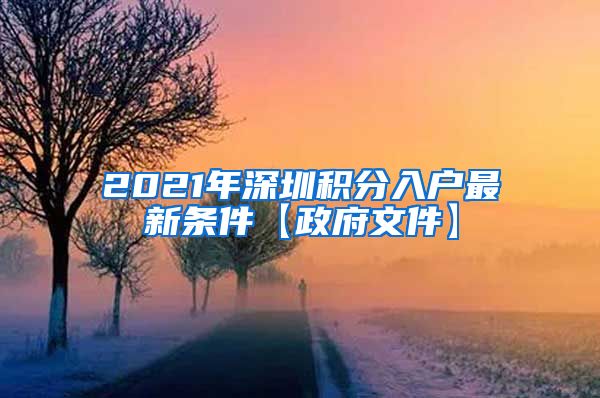 2021年深圳积分入户最新条件【政府文件】